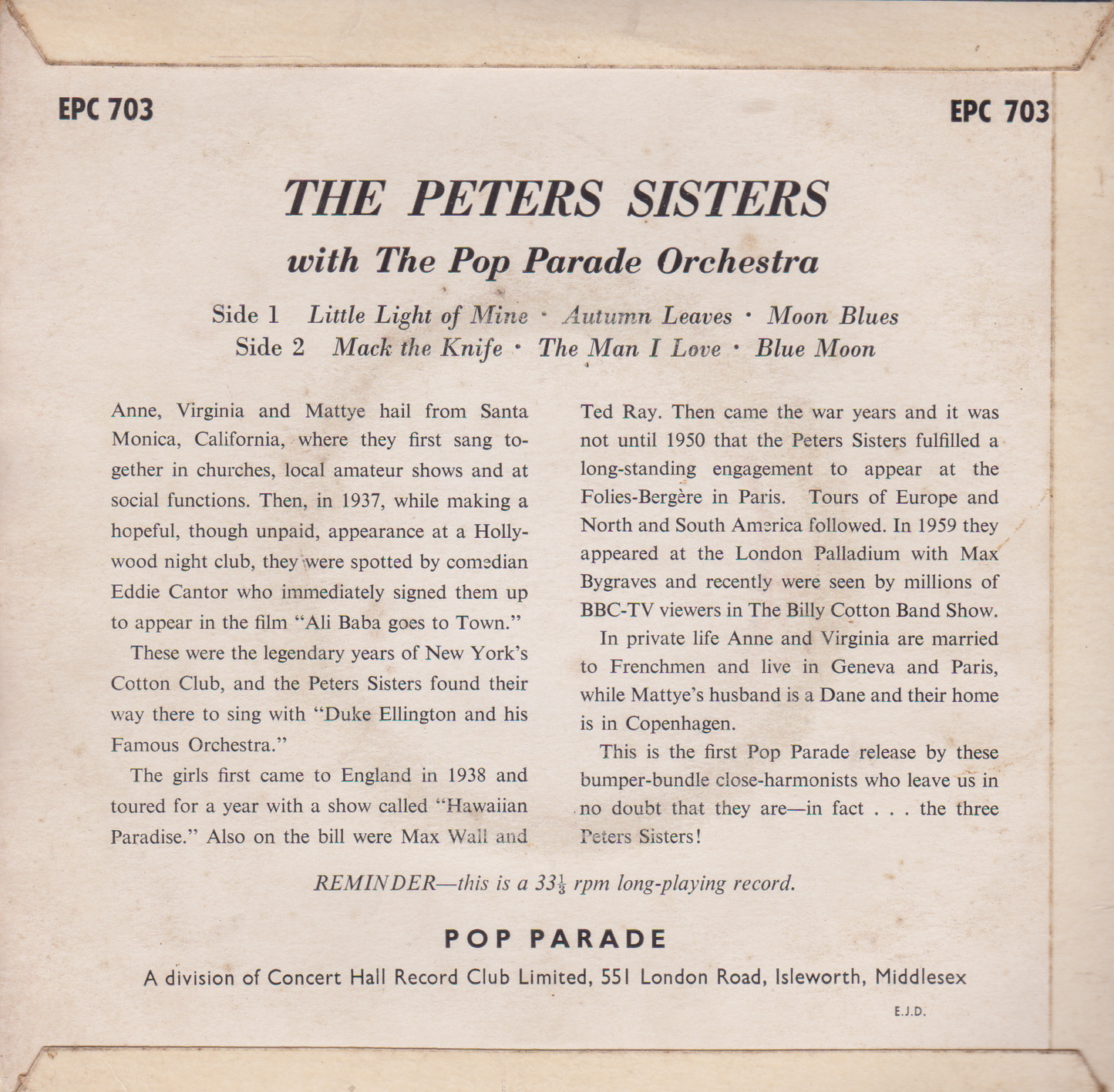 EPC 703

EPC 703

THE PETERS SISTERS

with The Pop Parade Orchestra

Side 1 Little Light of Mine · Autumn Leaves · Moon Blues
Side 2 Mack the Knife · The Man I Love · Blue Moon

Anne, Virginia and Mattye hail from Santa Monica, California, where they first sang together in churches, local amateur shows and at social functions. Then, in 1937, while making a hopeful, though unpaid, appearance at a Hollywood night club, they were spotted by comedian Eddie Cantor who immediately signed them up to appear in the film "Ali Baba goes to Town."

These were the legendary years of New York's Cotton Club, and the Peters Sisters found their way there to sing with "Duke Ellington and his Famous Orchestra."

The girls first came to England in 1938 and toured for a year with a show called "Hawaiian Paradise." Also on the bill were Max Wall and Ted Ray. Then came the war years and it was not until 1950 that the Peters Sisters fulfilled a long-standing engagement to appear at the Folies-Bergère in Paris. Tours of Europe and North and South America followed. In 1959 they appeared at the London Palladium with Max Bygraves and recently were seen by millions of BBC-TV viewers in The Billy Cotton Band Show.

In private life Anne and Virginia are married to Frenchmen and live in Geneva and Paris, while Mattye's husband is a Dane and their home is in Copenhagen.

This is the first Pop Parade release by these bumper-bundle close-harmonists who leave us in no doubt that they are—in fact . . . the three Peters Sisters!

REMINDER—this is a $33\frac{1}{3}$ rpm long-playing record.

POP PARADE

A division of Concert Hall Record Club Limited, 551 London Road, Isleworth, Middlesex

E.J.D.